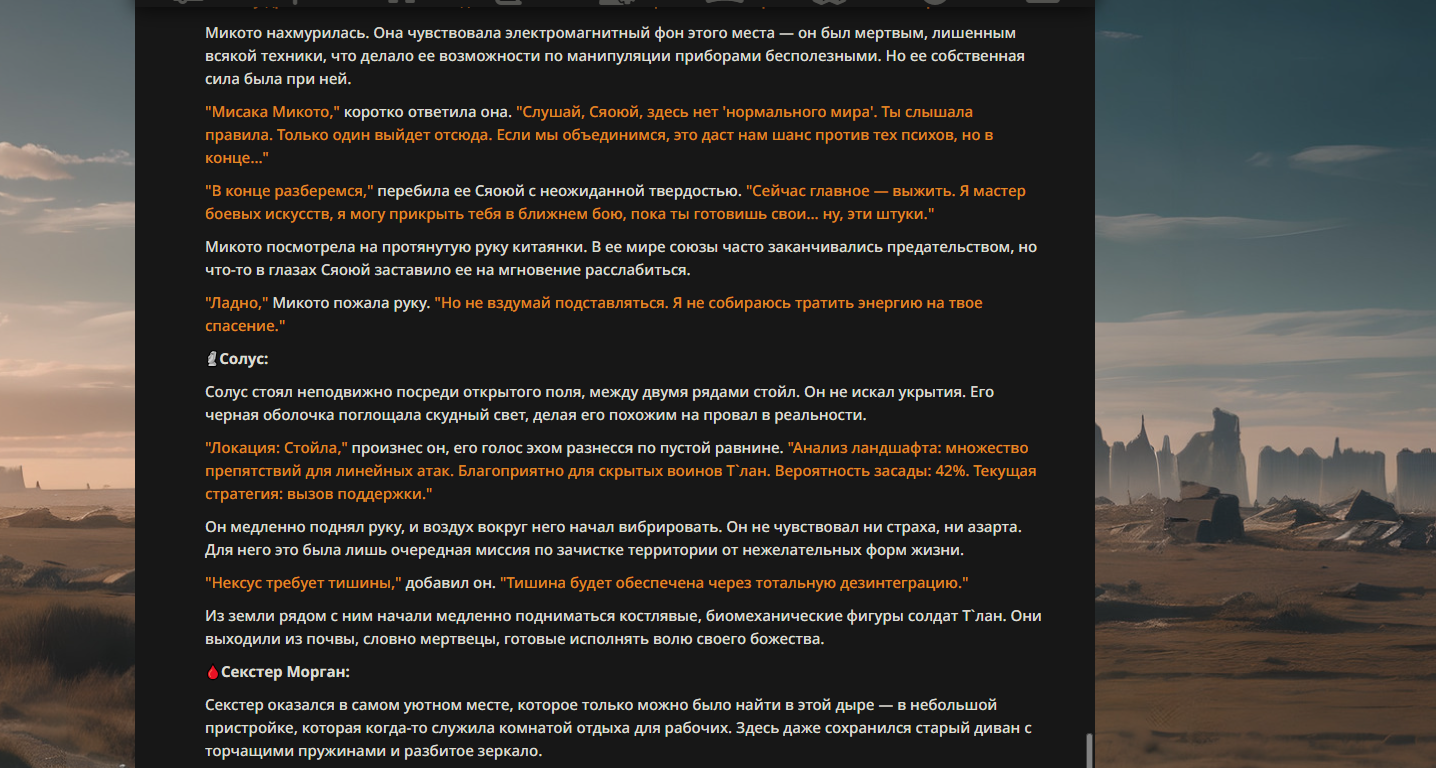 Микото нахмурилась. Она чувствовала электромагнитный фон этого места — он был мертвым, лишенным всякой техники, что делало ее возможности по манипуляции приборами бесполезными. Но ее собственная сила была при ней.

"Мисака Микото," коротко ответила она. "Слушай, Сяоюй, здесь нет 'нормального мира'. Ты слышала правила. Только один выйдет отсюда. Если мы объединимся, это даст нам шанс против тех психов, но в конце..."

"В конце разберемся," перебила ее Сяоюй с неожиданной твердостью. "Сейчас главное — выжить. Я мастер боевых искусств, я могу прикрыть тебя в ближнем бою, пока ты готовишь свои... ну, эти штуки."

Микото посмотрела на протянутую руку китаянки. В ее мире союзы часто заканчивались предательством, но что-то в глазах Сяоюй заставило ее на мгновение расслабиться.

"Ладно," Микото пожала руку. "Но не вздумай подставляться. Я не собираюсь тратить энергию на твое спасение."

Солус:

Солус стоял неподвижно посреди открытого поля, между двумя рядами стойл. Он не искал укрытия. Его черная оболочка поглощала скудный свет, делая его похожим на провал в реальности.

"Локация: Стойла," произнес он, его голос эхом разнесся по пустой равнине. "Анализ ландшафта: множество препятствий для линейных атак. Благоприятно для скрытых воинов Т`лан. Вероятность засады: 42%. Текущая стратегия: вызов поддержки."

Он медленно поднял руку, и воздух вокруг него начал вибрировать. Он не чувствовал ни страха, ни азарта. Для него это была лишь очередная миссия по зачистке территории от нежелательных форм жизни.

"Нексус требует тишины," добавил он. "Тишина будет обеспечена через тотальную дезинтеграцию."

Из земли рядом с ним начали медленно подниматься костлявые, биомеханические фигуры солдат Т`лан. Они выходили из почвы, словно мертвецы, готовые исполнять волю своего божества.

Секстер Морган:

Секстер оказался в самом уютном месте, которое только можно было найти в этой дыре — в небольшой пристройке, которая когда-то служила комнатой отдыха для рабочих. Здесь даже сохранился старый диван с торчащими пружинами и разбитое зеркало.